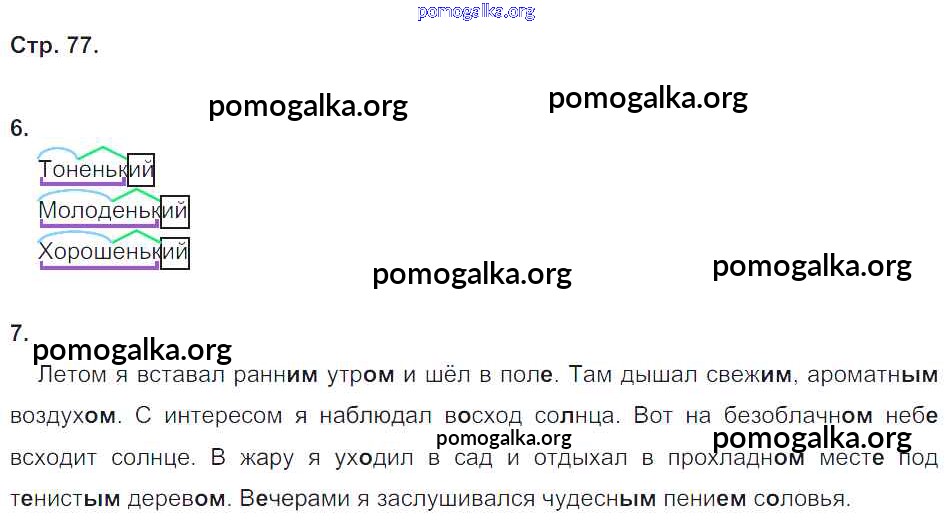 Стр. 77.

6.

Тоненький

Молоденький

Хорошенький

7.

Летом я вставал ранним утром и шёл в поле. Там дышал свежим, ароматным воздухом. С интересом я наблюдал восход солнца. Вот на безоблачном небе всходит солнце. В жару я уходил в сад и отдыхал в прохладном месте под тенистым деревом. Вечерами я заслушивался чудесным пением соловья.

pomogalka.org